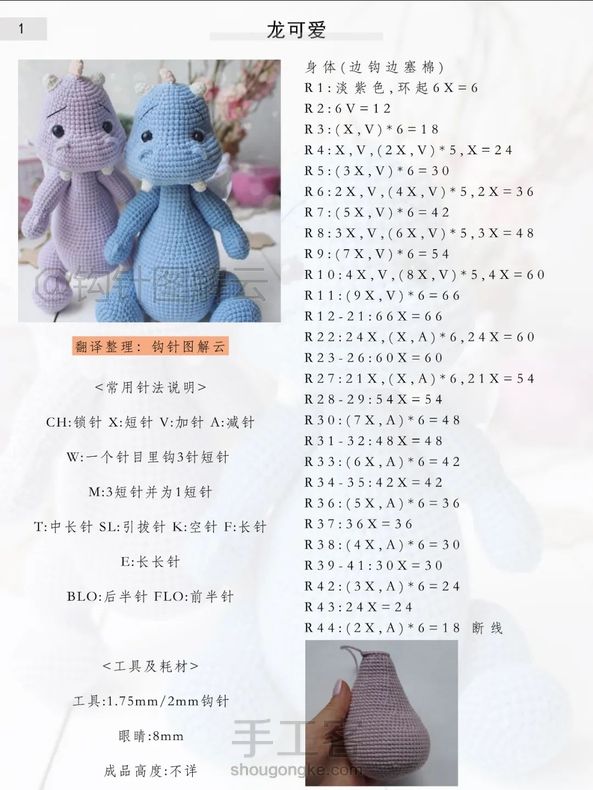 1

龙可爱

@钩针图解云

翻译整理：钩针图解云

<常用针法说明>

CH:锁针 X:短针 V:加针 A:减针

W:一个针目里钩3针短针

M:3短针并为1短针

T:中长针 SL:引拔针 K:空针 F:长针

E:长长针

BLO:后半针 FLO:前半针

<工具及耗材>

工具:1.75mm/2mm钩针

眼睛:8mm

成品高度:不详

身体(边钩边塞棉)
R1:淡紫色,环起6X=6
R2:6V=12
R3:(X,V)*6=18
R4:X,V,(2X,V)*5,X=24
R5:(3X,V)*6=30
R6:2X,V,(4X,V)*5,2X=36
R7:(5X,V)*6=42
R8:3X,V,(6X,V)*5,3X=48
R9:(7X,V)*6=54
R10:4X,V,(8X,V)*5,4X=60
R11:(9X,V)*6=66
R12-21:66X=66
R22:24X,(X,A)*6,24X=60
R23-26:60X=60
R27:21X,(X,A)*6,21X=54
R28-29:54X=54
R30:(7X,A)*6=48
R31-32:48X=48
R33:(6X,A)*6=42
R34-35:42X=42
R36:(5X,A)*6=36
R37:36X=36
R38:(4X,A)*6=30
R39-41:30X=30
R42:(3X,A)*6=24
R43:24X=24
R44:(2X,A)*6=18 断线

手工客
shougongke.com